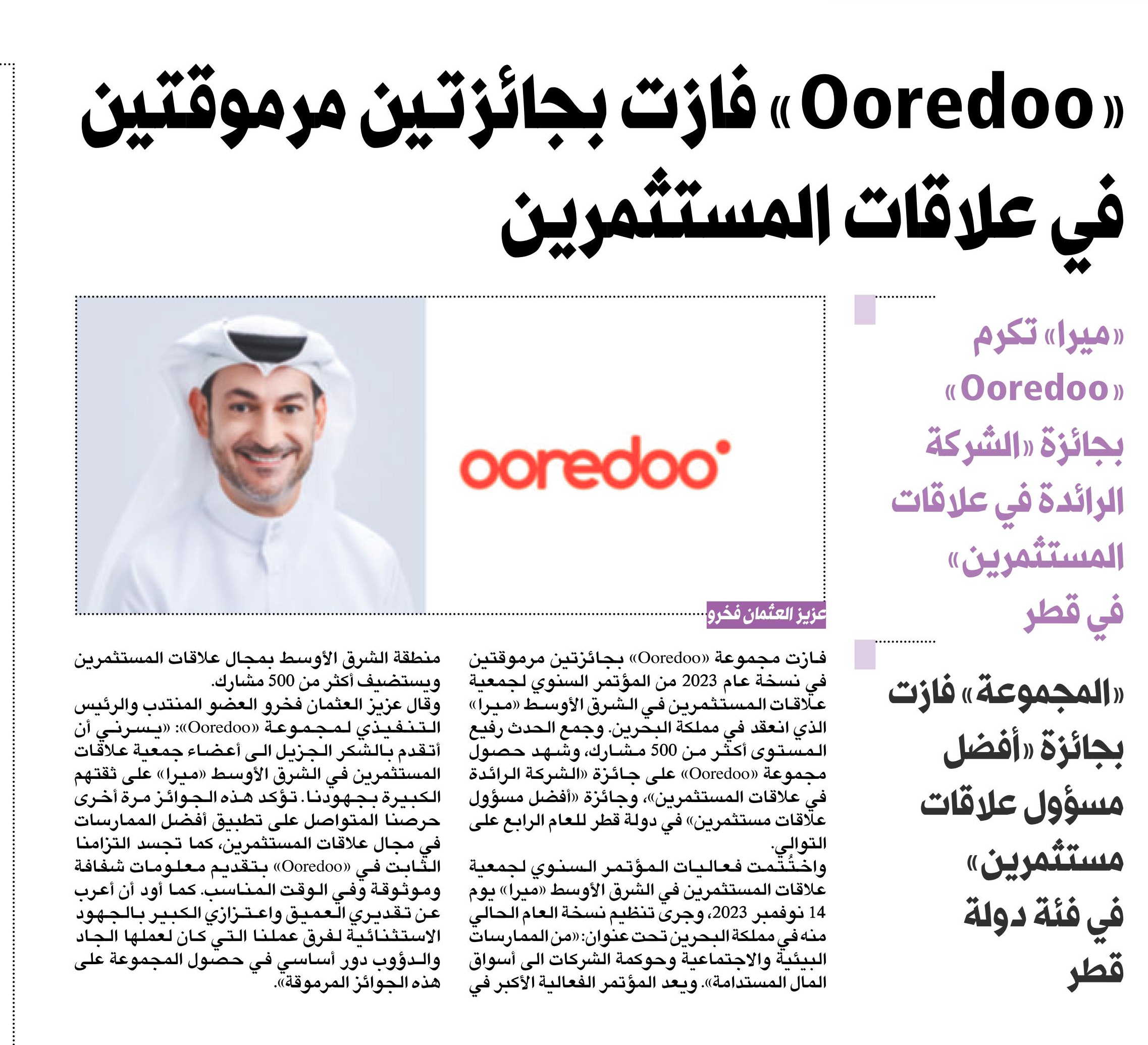 «Ooredoo» فازت بجائزتين مرموقتين في علاقات المستثمرين

«ميرا» تكرم «Ooredoo» بجائزة «الشركة الرائدة في علاقات المستثمرين» في قطر

«المجموعة» فازت بجائزة «أفضل مسؤول علاقات مستثمرين» في فئة دولة قطر

ooredoo

عزيز العثمان فخرو

فازت مجموعة «Ooredoo» بجائزتين مرموقتين في نسخة عام 2023 من المؤتمر السنوي لجمعية علاقات المستثمرين في الشرق الأوسط «ميرا» الذي انعقد في مملكة البحرين. وجمع الحدث رفيع المستوى أكثر من 500 مشارك، وشهد حصول مجموعة «Ooredoo» على جائزة «الشركة الرائدة في علاقات المستثمرين»، وجائزة «أفضل مسؤول علاقات مستثمرين» في دولة قطر للعام الرابع على التوالي.

واختُتمت فعاليات المؤتمر السنوي لجمعية علاقات المستثمرين في الشرق الأوسط «ميرا» يوم 14 نوفمبر 2023، وجرى تنظيم نسخة العام الحالي منه في مملكة البحرين تحت عنوان: «من الممارسات البيئية والاجتماعية وحوكمة الشركات الى أسواق المال المستدامة». ويعد المؤتمر الفعالية الأكبر في منطقة الشرق الأوسط بمجال علاقات المستثمرين ويستضيف أكثر من 500 مشارك.

وقال عزيز العثمان فخرو العضو المنتدب والرئيس التنفيذي لمجموعة «Ooredoo»: «يسرني أن أتقدم بالشكر الجزيل الى أعضاء جمعية علاقات المستثمرين في الشرق الأوسط «ميرا» على ثقتهم الكبيرة بجهودنا. تؤكد هذه الجوائز مرة أخرى حرصنا المتواصل على تطبيق أفضل الممارسات في مجال علاقات المستثمرين، كما تجسد التزامنا الثابت في «Ooredoo» بتقديم معلومات شفافة وموثوقة وفي الوقت المناسب. كما أود أن أعرب عن تقديري العميق واعتزازي الكبير بالجهود الاستثنائية لفرق عملنا التي كان لعملها الجاد والدؤوب دور أساسي في حصول المجموعة على هذه الجوائز المرموقة».